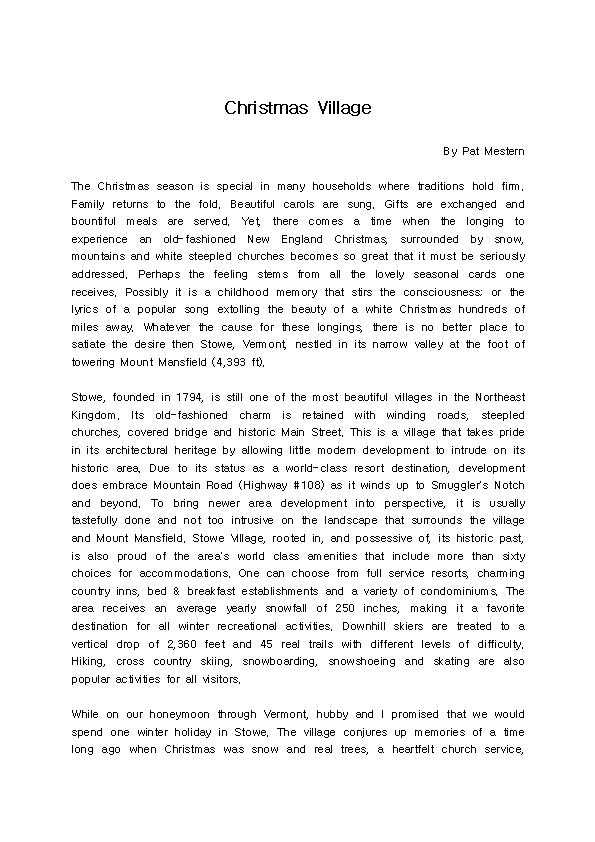 Christmas Village

By Pat Mestern

The Christmas season is special in many households where traditions hold firm. Family returns to the fold. Beautiful carols are sung. Gifts are exchanged and bountiful meals are served. Yet, there comes a time when the longing to experience an old-fashioned New England Christmas, surrounded by snow, mountains and white steepled churches becomes so great that it must be seriously addressed. Perhaps the feeling stems from all the lovely seasonal cards one receives. Possibly it is a childhood memory that stirs the consciousness: or the lyrics of a popular song extolling the beauty of a white Christmas hundreds of miles away. Whatever the cause for these longings, there is no better place to satiate the desire then Stowe, Vermont, nestled in its narrow valley at the foot of towering Mount Mansfield (4,393 ft).

Stowe, founded in 1794, is still one of the most beautiful villages in the Northeast Kingdom. Its old-fashioned charm is retained with winding roads, steepled churches, covered bridge and historic Main Street. This is a village that takes pride in its architectural heritage by allowing little modern development to intrude on its historic area. Due to its status as a world-class resort destination, development does embrace Mountain Road (Highway #108) as it winds up to Smuggler's Notch and beyond. To bring newer area development into perspective, it is usually tastefully done and not too intrusive on the landscape that surrounds the village and Mount Mansfield. Stowe Village, rooted in, and possessive of, its historic past, is also proud of the area's world class amenities that include more than sixty choices for accommodations. One can choose from full service resorts, charming country inns, bed & breakfast establishments and a variety of condominiums. The area receives an average yearly snowfall of 250 inches, making it a favorite destination for all winter recreational activities. Downhill skiers are treated to a vertical drop of 2,360 feet and 45 real trails with different levels of difficulty. Hiking, cross country skiing, snowboarding, snowshoeing and skating are also popular activities for all visitors.

While on our honeymoon through Vermont, hubby and I promised that we would spend one winter holiday in Stowe. The village conjures up memories of a time long ago when Christmas was snow and real trees, a heartfelt church service,